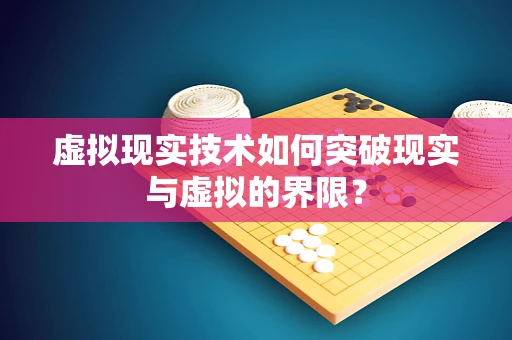 虚拟现实技术如何突破现实与虚拟的界限？